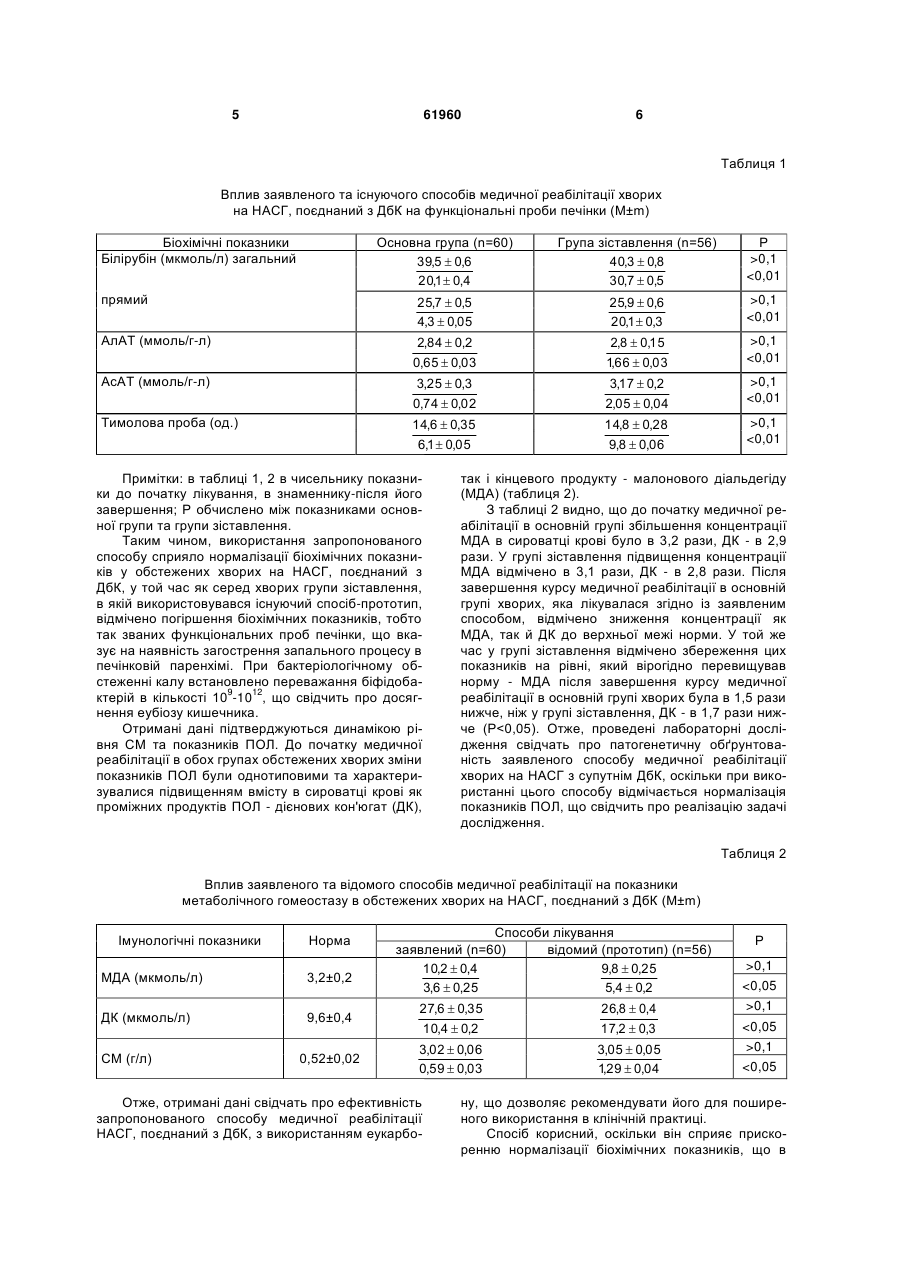 5 61960 6

Таблиця 1

Вплив заявленого та існуючого способів медичної реабілітації хворих на НАСГ, поєднаний з ДбК на функціональні проби печінки (M±m)

| Біохімічні показники | Основна група (n=60) | Група зіставлення (n=56) | P |
|---|---|---|---|
| Білірубін (мкмоль/л) загальний | $\frac{39,5 \pm 0,6}{20,1 \pm 0,4}$ | $\frac{40,3 \pm 0,8}{30,7 \pm 0,5}$ | >0,1 <0,01 |
| прямий | $\frac{25,7 \pm 0,5}{4,3 \pm 0,05}$ | $\frac{25,9 \pm 0,6}{20,1 \pm 0,3}$ | >0,1 <0,01 |
| АлАТ (ммоль/г-л) | $\frac{2,84 \pm 0,2}{0,65 \pm 0,03}$ | $\frac{2,8 \pm 0,15}{1,66 \pm 0,03}$ | >0,1 <0,01 |
| АсАТ (ммоль/г-л) | $\frac{3,25 \pm 0,3}{0,74 \pm 0,02}$ | $\frac{3,17 \pm 0,2}{2,05 \pm 0,04}$ | >0,1 <0,01 |
| Тимолова проба (од.) | $\frac{14,6 \pm 0,35}{6,1 \pm 0,05}$ | $\frac{14,8 \pm 0,28}{9,8 \pm 0,06}$ | >0,1 <0,01 |

Примітки: в таблиці 1, 2 в чисельнику показники до початку лікування, в знаменнику-після його завершення; P обчислено між показниками основної групи та групи зіставлення.

Таким чином, використання запропонованого способу сприяло нормалізації біохімічних показників у обстежених хворих на НАСГ, поєднаний з ДбК, у той час як серед хворих групи зіставлення, в якій використовувався існуючий спосіб-прототип, відмічено погіршення біохімічних показників, тобто так званих функціональних проб печінки, що вказує на наявність загострення запального процесу в печінковій паренхімі. При бактеріологічному обстеженні калу встановлено переважання біфідобактерій в кількості $10^9$-$10^{12}$, що свідчить про досягнення еубіозу кишечника.

Отримані дані підтверджуються динамікою рівня СМ та показників ПОЛ. До початку медичної реабілітації в обох групах обстежених хворих зміни показників ПОЛ були однотиповими та характеризувалися підвищенням вмісту в сироватці крові як проміжних продуктів ПОЛ - дієнових кон'югат (ДК), так і кінцевого продукту - малонового діальдегіду (МДА) (таблиця 2).

З таблиці 2 видно, що до початку медичної реабілітації в основній групі збільшення концентрації МДА в сироватці крові було в 3,2 рази, ДК - в 2,9 рази. У групі зіставлення підвищення концентрації МДА відмічено в 3,1 рази, ДК - в 2,8 рази. Після завершення курсу медичної реабілітації в основній групі хворих, яка лікувалася згідно із заявленим способом, відмічено зниження концентрації як МДА, так й ДК до верхньої межі норми. У той же час у групі зіставлення відмічено збереження цих показників на рівні, який вірогідно перевищував норму - МДА після завершення курсу медичної реабілітації в основній групі хворих була в 1,5 рази нижче, ніж у групі зіставлення, ДК - в 1,7 рази нижче (P<0,05). Отже, проведені лабораторні дослідження свідчать про патогенетичну обґрунтованість заявленого способу медичної реабілітації хворих на НАСГ з супутнім ДбК, оскільки при використанні цього способу відмічається нормалізація показників ПОЛ, що свідчить про реалізацію задачі дослідження.

Таблиця 2

Вплив заявленого та відомого способів медичної реабілітації на показники метаболічного гомеостазу в обстежених хворих на НАСГ, поєднаний з ДбК (M±m)

| Імунологічні показники | Норма | Способи лікування: заявлений (n=60) | Способи лікування: відомий (прототип) (n=56) | P |
|---|---|---|---|---|
| МДА (мкмоль/л) | 3,2±0,2 | $\frac{10,2 \pm 0,4}{3,6 \pm 0,25}$ | $\frac{9,8 \pm 0,25}{5,4 \pm 0,2}$ | >0,1 <0,05 |
| ДК (мкмоль/л) | 9,6±0,4 | $\frac{27,6 \pm 0,35}{10,4 \pm 0,2}$ | $\frac{26,8 \pm 0,4}{17,2 \pm 0,3}$ | >0,1 <0,05 |
| СМ (г/л) | 0,52±0,02 | $\frac{3,02 \pm 0,06}{0,59 \pm 0,03}$ | $\frac{3,05 \pm 0,05}{1,29 \pm 0,04}$ | >0,1 <0,05 |

Отже, отримані дані свідчать про ефективність запропонованого способу медичної реабілітації НАСГ, поєднаний з ДбК, з використанням еукарбону, що дозволяє рекомендувати його для поширеного використання в клінічній практиці.

Спосіб корисний, оскільки він сприяє прискоренню нормалізації біохімічних показників, що в